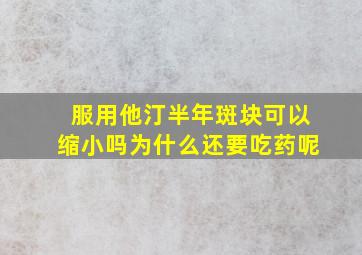 服用他汀半年斑块可以缩小吗为什么还要吃药呢